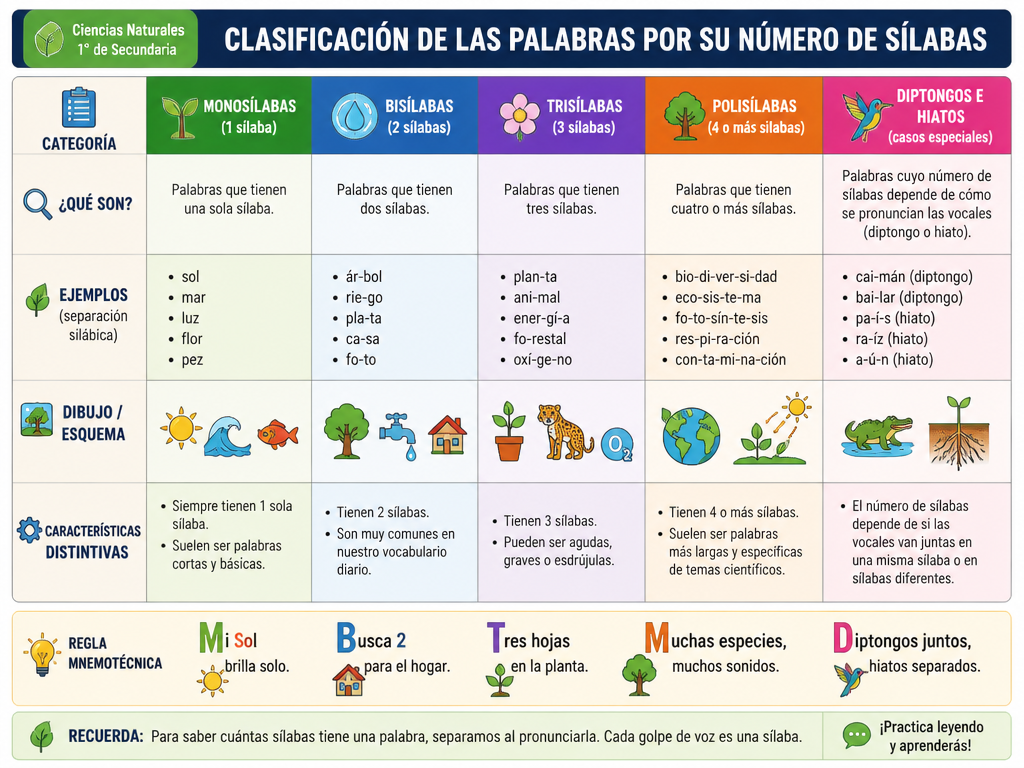 Ciencias Naturales
1° de Secundaria

CLASIFICACIÓN DE LAS PALABRAS POR SU NÚMERO DE SÍLABAS

| CATEGORÍA | MONOSÍLABAS (1 sílaba) | BISÍLABAS (2 sílabas) | TRISÍLABAS (3 sílabas) | POLISÍLABAS (4 o más sílabas) | DIPTONGOS E HIATOS (casos especiales) |
|---|---|---|---|---|---|
| ¿QUÉ SON? | Palabras que tienen una sola sílaba. | Palabras que tienen dos sílabas. | Palabras que tienen tres sílabas. | Palabras que tienen cuatro o más sílabas. | Palabras cuyo número de sílabas depende de cómo se pronuncian las vocales (diptongo o hiato). |
| EJEMPLOS (separación silábica) | • sol • mar • luz • flor • pez | • ár-bol • rie-go • pla-ta • ca-sa • fo-to | • plan-ta • ani-mal • ener-gí-a • fo-restal • oxí-ge-no | • bio-di-ver-si-dad • eco-sis-te-ma • fo-to-sín-te-sis • res-pi-ra-ción • con-ta-mi-na-ción | • cai-mán (diptongo) • bai-lar (diptongo) • pa-í-s (hiato) • ra-íz (hiato) • a-ú-n (hiato) |
| DIBUJO / ESQUEMA | | | $O_2$ | | |
| CARACTERÍSTICAS DISTINTIVAS | • Siempre tienen 1 sola sílaba. • Suelen ser palabras cortas y básicas. | • Tienen 2 sílabas. • Son muy comunes en nuestro vocabulario diario. | • Tienen 3 sílabas. • Pueden ser agudas, graves o esdrújulas. | • Tienen 4 o más sílabas. • Suelen ser palabras más largas y específicas de temas científicos. | • El número de sílabas depende de si las vocales van juntas en una misma sílaba o en sílabas diferentes. |

REGLA MNEMOTÉCNICA
Mi Sol brilla solo.
Busca 2 para el hogar.
Tres hojas en la planta.
Muchas especies, muchos sonidos.
Diptongos juntos, hiatos separados.

RECUERDA: Para saber cuántas sílabas tiene una palabra, separamos al pronunciarla. Cada golpe de voz es una sílaba.

¡Practica leyendo y aprenderás!